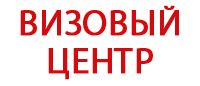 ВИЗОВЫЙ ЦЕНТР